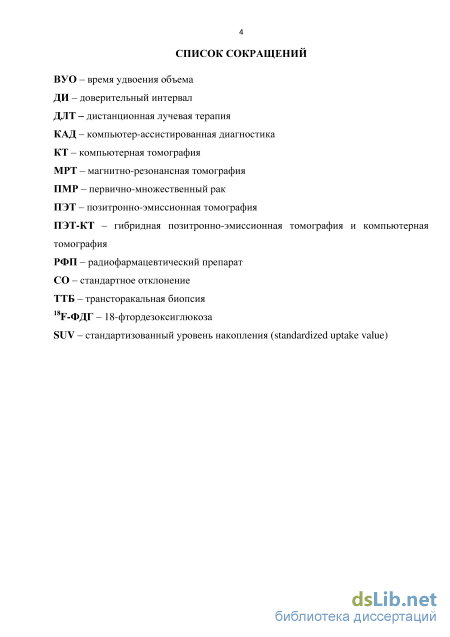 4

СПИСОК СОКРАЩЕНИЙ

ВУО – время удвоения объема

ДИ – доверительный интервал

ДЛТ – дистанционная лучевая терапия

КАД – компьютер-ассистированная диагностика

КТ – компьютерная томография

МРТ – магнитно-резонансная томография

ПМР – первично-множественный рак

ПЭТ – позитронно-эмиссионная томография

ПЭТ-КТ – гибридная позитронно-эмиссионная томография и компьютерная томография

РФП – радиофармацевтический препарат

СО – стандартное отклонение

ТТБ – трансторакальная биопсия

$^{18}$F-ФДГ – 18-фтордезоксиглюкоза

SUV – стандартизованный уровень накопления (standardized uptake value)

dsLib.net
библиотека диссертаций